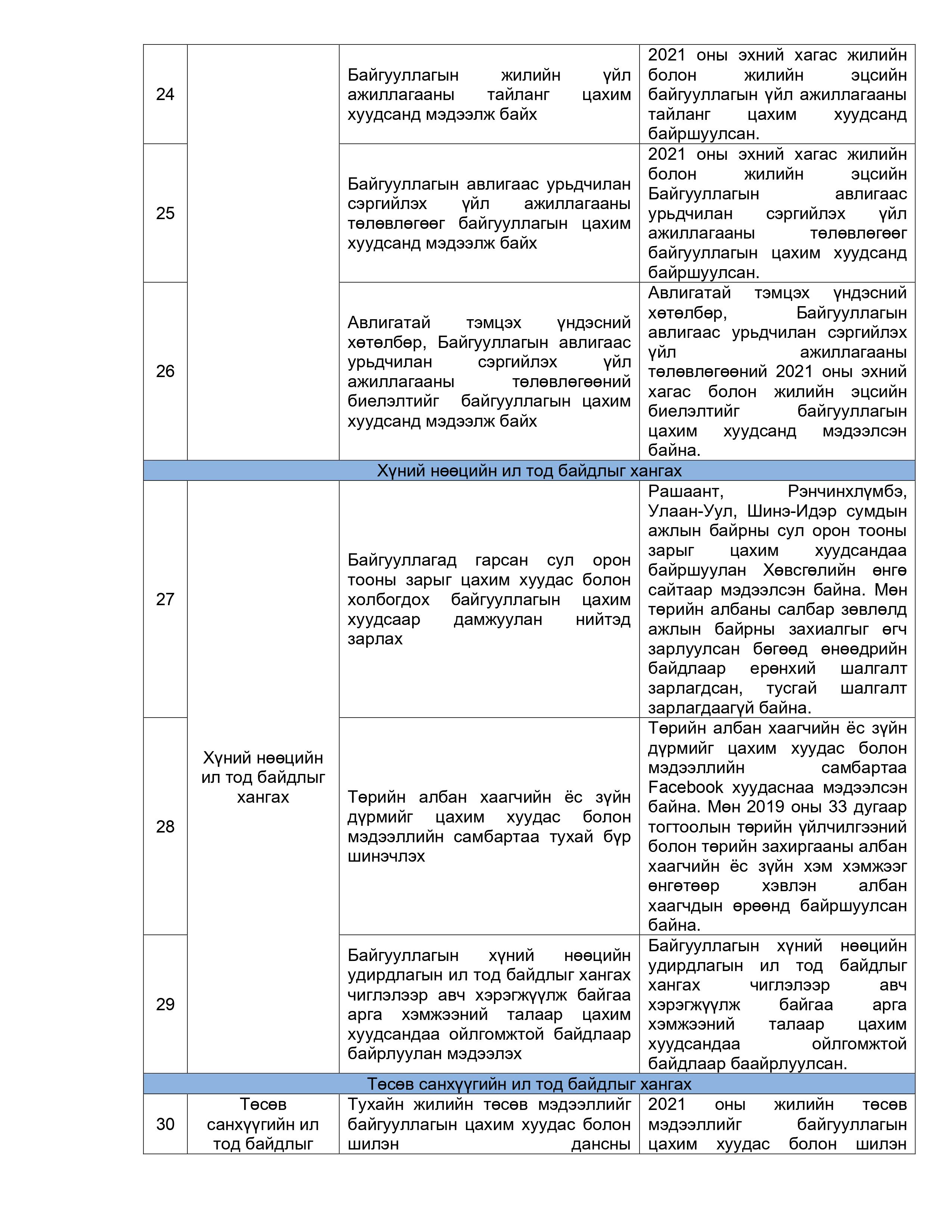 | | | | |
|---|---|---|---|
| 24 | | Байгууллагын жилийн үйл ажиллагааны тайланг цахим хуудсанд мэдээлж байх | 2021 оны эхний хагас жилийн болон жилийн эцсийн байгууллагын үйл ажиллагааны тайланг цахим хуудсанд байршуулсан. |
| 25 | | Байгууллагын авлигаас урьдчилан сэргийлэх үйл ажиллагааны төлөвлөгөөг байгууллагын цахим хуудсанд мэдээлж байх | 2021 оны эхний хагас жилийн болон жилийн эцсийн Байгууллагын авлигаас урьдчилан сэргийлэх үйл ажиллагааны төлөвлөгөөг байгууллагын цахим хуудсанд байршуулсан. |
| 26 | | Авлигатай тэмцэх үндэсний хөтөлбөр, Байгууллагын авлигаас урьдчилан сэргийлэх үйл ажиллагааны төлөвлөгөөний биелэлтийг байгууллагын цахим хуудсанд мэдээлж байх | Авлигатай тэмцэх үндэсний хөтөлбөр, Байгууллагын авлигаас урьдчилан сэргийлэх үйл ажиллагааны төлөвлөгөөний 2021 оны эхний хагас болон жилийн эцсийн биелэлтийг байгууллагын цахим хуудсанд мэдээлсэн байна. |
| Хүний нөөцийн ил тод байдлыг хангах | | | |
| 27 | Хүний нөөцийн ил тод байдлыг хангах | Байгууллагад гарсан сул орон тооны зарыг цахим хуудас болон холбогдох байгууллагын цахим хуудсаар дамжуулан нийтэд зарлах | Рашаант, Рэнчинхлүмбэ, Улаан-Уул, Шинэ-Идэр сумдын ажлын байрны сул орон тооны зарыг цахим хуудсандаа байршуулан Хөвсгөлийн өнгө сайтаар мэдээлсэн байна. Мөн төрийн албаны салбар зөвлөлд ажлын байрны захиалгыг өгч зарлуулсан бөгөөд өнөөдрийн байдлаар ерөнхий шалгалт зарлагдсан, тусгай шалгалт зарлагдаагүй байна. |
| 28 | | Төрийн албан хаагчийн ёс зүйн дүрмийг цахим хуудас болон мэдээллийн самбартаа тухай бүр шинэчлэх | Төрийн албан хаагчийн ёс зүйн дүрмийг цахим хуудас болон мэдээллийн самбартаа Facebook хуудаснаа мэдээлсэн байна. Мөн 2019 оны 33 дугаар тогтоолын төрийн үйлчилгээний болон төрийн захиргааны албан хаагчийн ёс зүйн хэм хэмжээг өнгөтөөр хэвлэн албан хаагчдын өрөөнд байршуулсан байна. |
| 29 | | Байгууллагын хүний нөөцийн удирдлагын ил тод байдлыг хангах чиглэлээр авч хэрэгжүүлж байгаа арга хэмжээний талаар цахим хуудсандаа ойлгомжтой байдлаар байрлуулан мэдээлэх | Байгууллагын хүний нөөцийн удирдлагын ил тод байдлыг хангах чиглэлээр авч хэрэгжүүлж байгаа арга хэмжээний талаар цахим хуудсандаа ойлгомжтой байдлаар баайрлуулсан. |
| Төсөв санхүүгийн ил тод байдлыг хангах | | | |
| 30 | Төсөв санхүүгийн ил тод байдлыг | Тухайн жилийн төсөв мэдээллийг байгууллагын цахим хуудас болон шилэн дансны | 2021 оны жилийн төсөв мэдээллийг байгууллагын цахим хуудас болон шилэн |